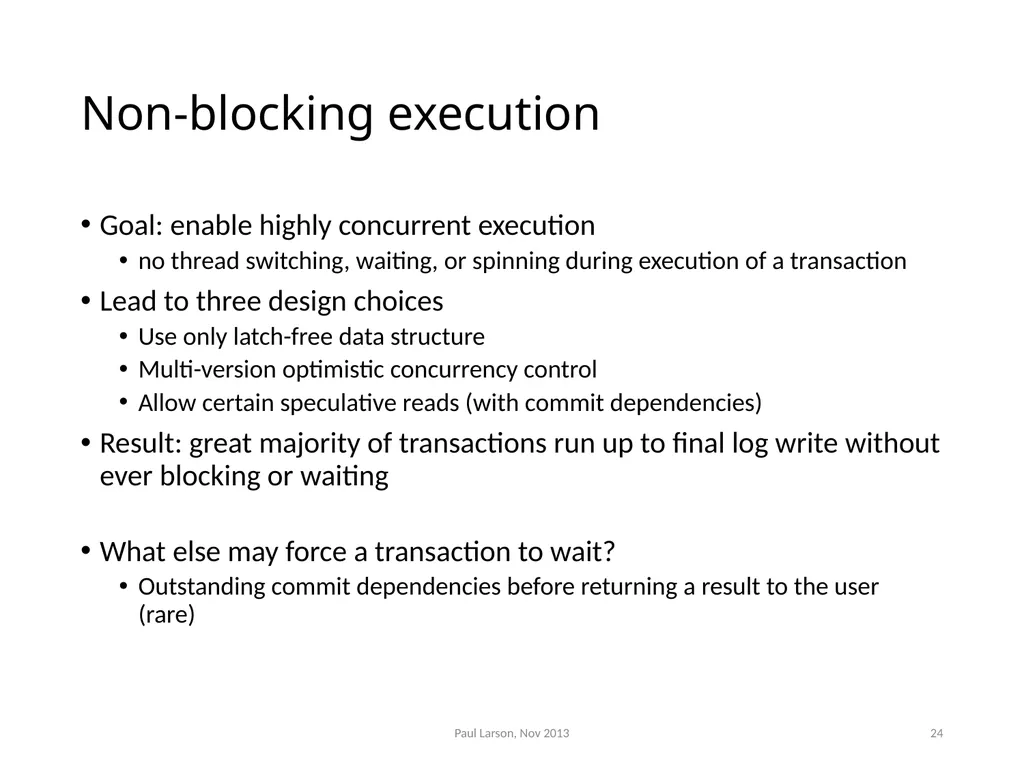 Non-blocking execution

• Goal: enable highly concurrent execution
  • no thread switching, waiting, or spinning during execution of a transaction
• Lead to three design choices
  • Use only latch-free data structure
  • Multi-version optimistic concurrency control
  • Allow certain speculative reads (with commit dependencies)
• Result: great majority of transactions run up to final log write without ever blocking or waiting

• What else may force a transaction to wait?
  • Outstanding commit dependencies before returning a result to the user (rare)

Paul Larson, Nov 2013

24